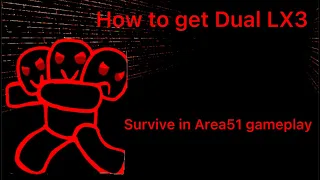 How to get Dual LX3

Survive in Area51 gameplay